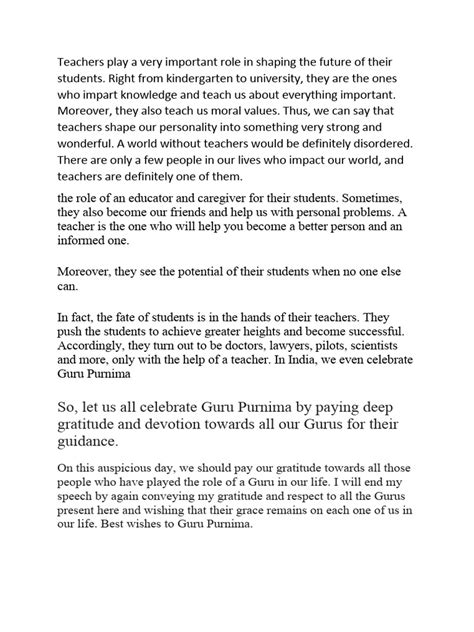 Teachers play a very important role in shaping the future of their students. Right from kindergarten to university, they are the ones who impart knowledge and teach us about everything important. Moreover, they also teach us moral values. Thus, we can say that teachers shape our personality into something very strong and wonderful. A world without teachers would be definitely disordered. There are only a few people in our lives who impact our world, and teachers are definitely one of them.

the role of an educator and caregiver for their students. Sometimes, they also become our friends and help us with personal problems. A teacher is the one who will help you become a better person and an informed one.

Moreover, they see the potential of their students when no one else can.

In fact, the fate of students is in the hands of their teachers. They push the students to achieve greater heights and become successful. Accordingly, they turn out to be doctors, lawyers, pilots, scientists and more, only with the help of a teacher. In India, we even celebrate Guru Purnima

So, let us all celebrate Guru Purnima by paying deep gratitude and devotion towards all our Gurus for their guidance.

On this auspicious day, we should pay our gratitude towards all those people who have played the role of a Guru in our life. I will end my speech by again conveying my gratitude and respect to all the Gurus present here and wishing that their grace remains on each one of us in our life. Best wishes to Guru Purnima.